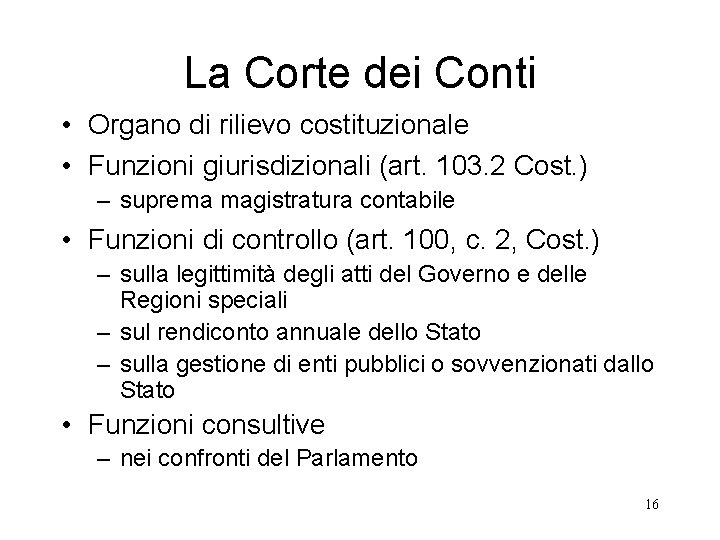 La Corte dei Conti

• Organo di rilievo costituzionale
• Funzioni giurisdizionali (art. 103.2 Cost.)
  – suprema magistratura contabile
• Funzioni di controllo (art. 100, c. 2, Cost.)
  – sulla legittimità degli atti del Governo e delle Regioni speciali
  – sul rendiconto annuale dello Stato
  – sulla gestione di enti pubblici o sovvenzionati dallo Stato
• Funzioni consultive
  – nei confronti del Parlamento

16